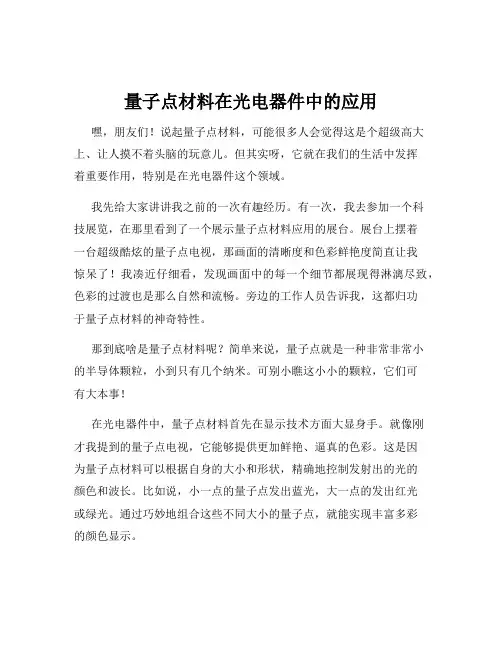 量子点材料在光电器件中的应用

嘿，朋友们！说起量子点材料，可能很多人会觉得这是个超级高大上、让人摸不着头脑的玩意儿。但其实呀，它就在我们的生活中发挥着重要作用，特别是在光电器件这个领域。

我先给大家讲讲我之前的一次有趣经历。有一次，我去参加一个科技展览，在那里看到了一个展示量子点材料应用的展台。展台上摆着一台超级酷炫的量子点电视，那画面的清晰度和色彩鲜艳度简直让我惊呆了！我凑近仔细看，发现画面中的每一个细节都展现得淋漓尽致，色彩的过渡也是那么自然和流畅。旁边的工作人员告诉我，这都归功于量子点材料的神奇特性。

那到底啥是量子点材料呢？简单来说，量子点就是一种非常非常小的半导体颗粒，小到只有几个纳米。可别小瞧这小小的颗粒，它们可有大本事！

在光电器件中，量子点材料首先在显示技术方面大显身手。就像刚才我提到的量子点电视，它能够提供更加鲜艳、逼真的色彩。这是因为量子点材料可以根据自身的大小和形状，精确地控制发射出的光的颜色和波长。比如说，小一点的量子点发出蓝光，大一点的发出红光或绿光。通过巧妙地组合这些不同大小的量子点，就能实现丰富多彩的颜色显示。